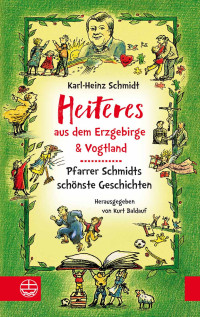 Karl-Heinz Schmidt

Heiteres

aus dem Erzgebirge & Vogtland

Pfarrer Schmidts schönste Geschichten

Herausgegeben von Kurt Baldauf